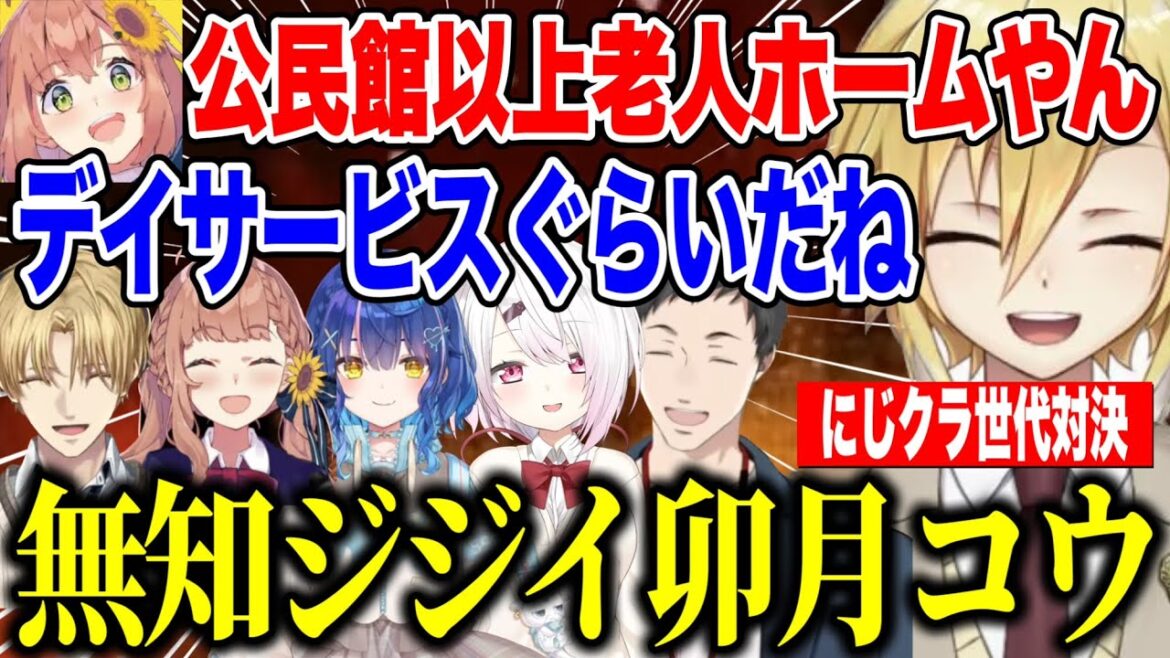 公民館以上老人ホームやん

デイサービスぐらいだね

にじクラ世代対決

無知ジジイ卯月コウ